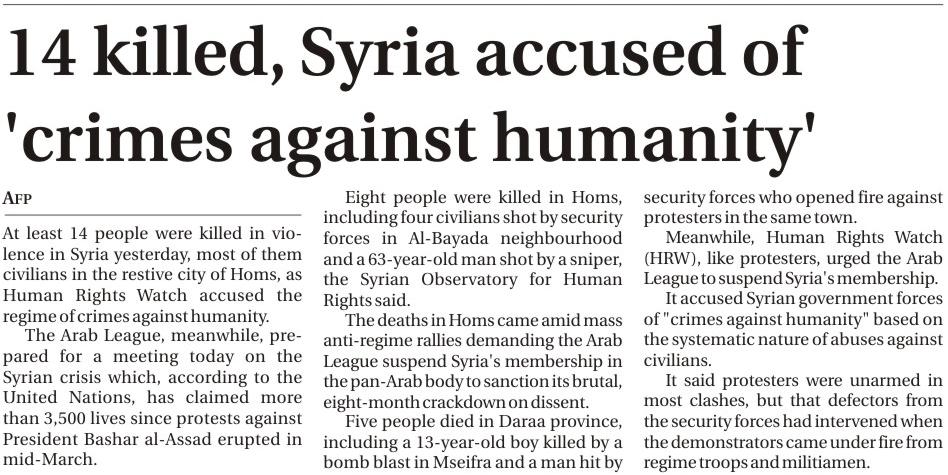 14 killed, Syria accused of 'crimes against humanity'

AFP

At least 14 people were killed in violence in Syria yesterday, most of them civilians in the restive city of Homs, as Human Rights Watch accused the regime of crimes against humanity.

The Arab League, meanwhile, prepared for a meeting today on the Syrian crisis which, according to the United Nations, has claimed more than 3,500 lives since protests against President Bashar al-Assad erupted in mid-March.

Eight people were killed in Homs, including four civilians shot by security forces in Al-Bayada neighbourhood and a 63-year-old man shot by a sniper, the Syrian Observatory for Human Rights said.

The deaths in Homs came amid mass anti-regime rallies demanding the Arab League suspend Syria's membership in the pan-Arab body to sanction its brutal, eight-month crackdown on dissent.

Five people died in Daraa province, including a 13-year-old boy killed by a bomb blast in Mseifra and a man hit by security forces who opened fire against protesters in the same town.

Meanwhile, Human Rights Watch (HRW), like protesters, urged the Arab League to suspend Syria's membership.

It accused Syrian government forces of "crimes against humanity" based on the systematic nature of abuses against civilians.

It said protesters were unarmed in most clashes, but that defectors from the security forces had intervened when the demonstrators came under fire from regime troops and militiamen.